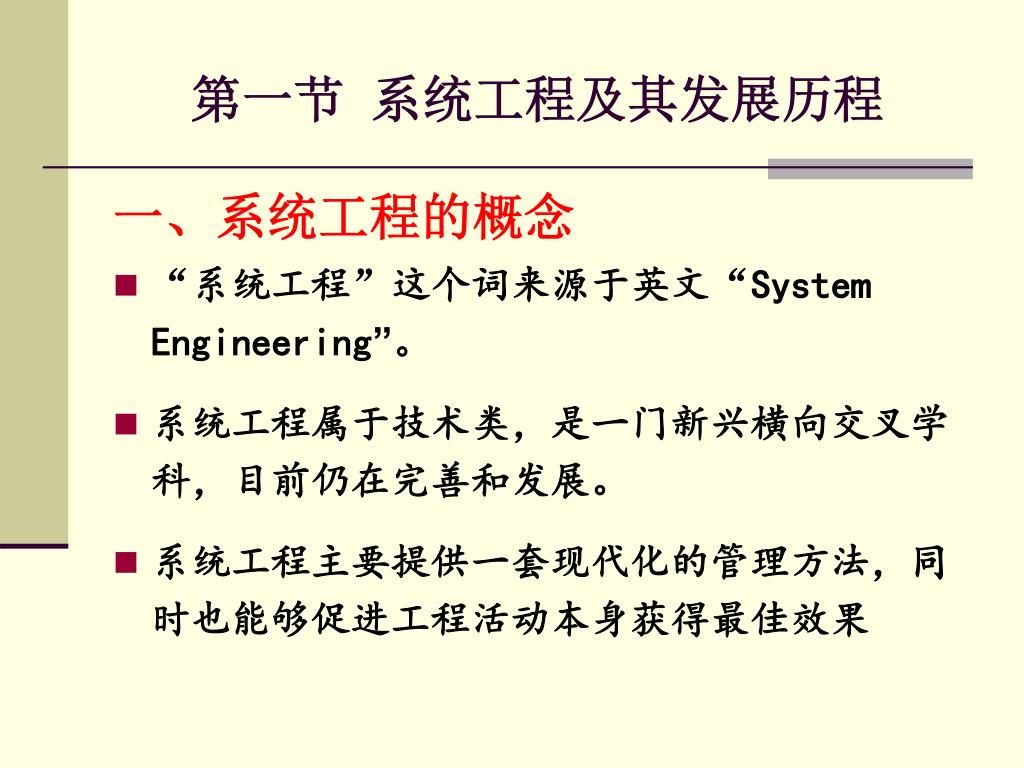 第一节 系统工程及其发展历程

一、系统工程的概念

■ “系统工程”这个词来源于英文“System Engineering”。

■ 系统工程属于技术类，是一门新兴横向交叉学科，目前仍在完善和发展。

■ 系统工程主要提供一套现代化的管理方法，同时也能够促进工程活动本身获得最佳效果